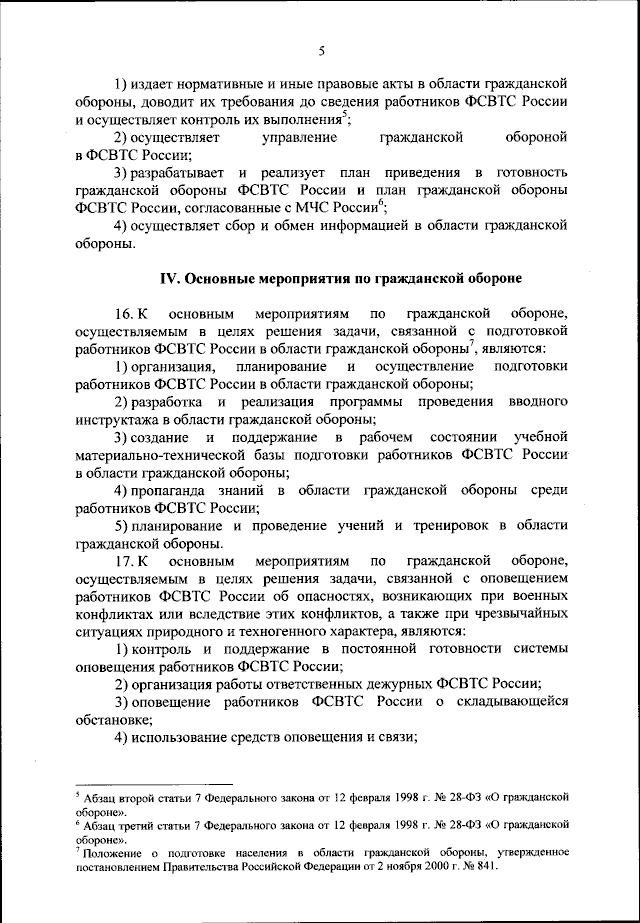 5

1) издает нормативные и иные правовые акты в области гражданской обороны, доводит их требования до сведения работников ФСВТС России и осуществляет контроль их выполнения$^5$;

2) осуществляет управление гражданской обороной в ФСВТС России;

3) разрабатывает и реализует план приведения в готовность гражданской обороны ФСВТС России и план гражданской обороны ФСВТС России, согласованные с МЧС России$^6$;

4) осуществляет сбор и обмен информацией в области гражданской обороны.

IV. Основные мероприятия по гражданской обороне

16. К основным мероприятиям по гражданской обороне, осуществляемым в целях решения задачи, связанной с подготовкой работников ФСВТС России в области гражданской обороны$^7$, являются:

1) организация, планирование и осуществление подготовки работников ФСВТС России в области гражданской обороны;

2) разработка и реализация программы проведения вводного инструктажа в области гражданской обороны;

3) создание и поддержание в рабочем состоянии учебной материально-технической базы подготовки работников ФСВТС России в области гражданской обороны;

4) пропаганда знаний в области гражданской обороны среди работников ФСВТС России;

5) планирование и проведение учений и тренировок в области гражданской обороны.

17. К основным мероприятиям по гражданской обороне, осуществляемым в целях решения задачи, связанной с оповещением работников ФСВТС России об опасностях, возникающих при военных конфликтах или вследствие этих конфликтов, а также при чрезвычайных ситуациях природного и техногенного характера, являются:

1) контроль и поддержание в постоянной готовности системы оповещения работников ФСВТС России;

2) организация работы ответственных дежурных ФСВТС России;

3) оповещение работников ФСВТС России о складывающейся обстановке;

4) использование средств оповещения и связи;

$^5$ Абзац второй статьи 7 Федерального закона от 12 февраля 1998 г. № 28-ФЗ «О гражданской обороне».
$^6$ Абзац третий статьи 7 Федерального закона от 12 февраля 1998 г. № 28-ФЗ «О гражданской обороне».
$^7$ Положение о подготовке населения в области гражданской обороны, утвержденное постановлением Правительства Российской Федерации от 2 ноября 2000 г. № 841.